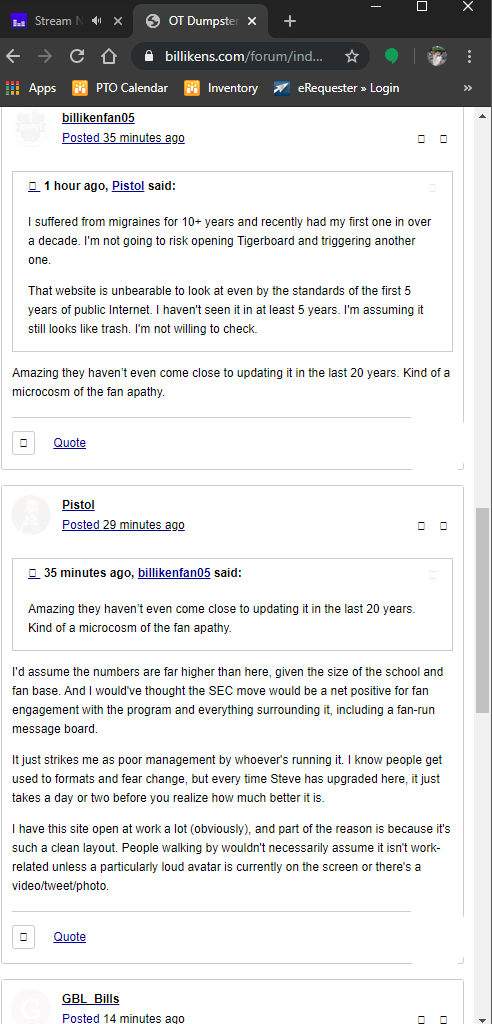 Stream N
OT Dumpster
billikens.com/forum/ind...
Apps
PTO Calendar
Inventory
eRequester » Login

billikenfan05
Posted 35 minutes ago

1 hour ago, Pistol said:

I suffered from migraines for 10+ years and recently had my first one in over a decade. I'm not going to risk opening Tigerboard and triggering another one.

That website is unbearable to look at even by the standards of the first 5 years of public Internet. I haven't seen it in at least 5 years. I'm assuming it still looks like trash. I'm not willing to check.

Amazing they haven't even come close to updating it in the last 20 years. Kind of a microcosm of the fan apathy.

Quote

Pistol
Posted 29 minutes ago

35 minutes ago, billikenfan05 said:

Amazing they haven't even come close to updating it in the last 20 years. Kind of a microcosm of the fan apathy.

I'd assume the numbers are far higher than here, given the size of the school and fan base. And I would've thought the SEC move would be a net positive for fan engagement with the program and everything surrounding it, including a fan-run message board.

It just strikes me as poor management by whoever's running it. I know people get used to formats and fear change, but every time Steve has upgraded here, it just takes a day or two before you realize how much better it is.

I have this site open at work a lot (obviously), and part of the reason is because it's such a clean layout. People walking by wouldn't necessarily assume it isn't work-related unless a particularly loud avatar is currently on the screen or there's a video/tweet/photo.

Quote

GBL_Bills
Posted 14 minutes ago